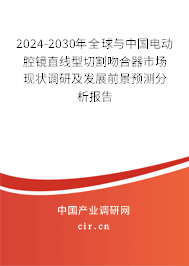 2024-2030年全球与中国电动腔镜直线型切割吻合器市场现状调研及发展前景预测分析报告

中国产业调研网

cir.cn